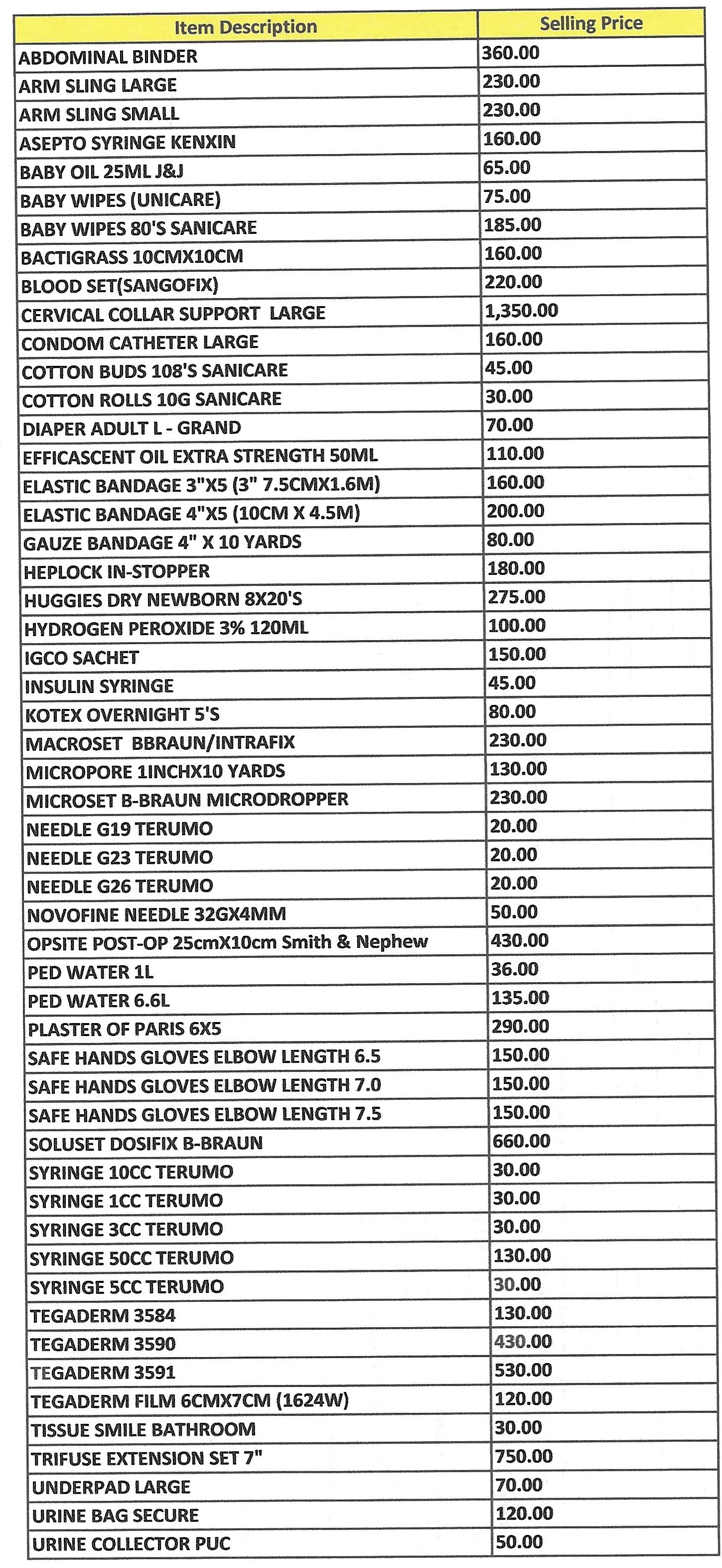 | Item Description | Selling Price |
|---|---|
| ABDOMINAL BINDER | 360.00 |
| ARM SLING LARGE | 230.00 |
| ARM SLING SMALL | 230.00 |
| ASEPTO SYRINGE KENXIN | 160.00 |
| BABY OIL 25ML J&J | 65.00 |
| BABY WIPES (UNICARE) | 75.00 |
| BABY WIPES 80'S SANICARE | 185.00 |
| BACTIGRASS 10CMX10CM | 160.00 |
| BLOOD SET(SANGOFIX) | 220.00 |
| CERVICAL COLLAR SUPPORT LARGE | 1,350.00 |
| CONDOM CATHETER LARGE | 160.00 |
| COTTON BUDS 108'S SANICARE | 45.00 |
| COTTON ROLLS 10G SANICARE | 30.00 |
| DIAPER ADULT L - GRAND | 70.00 |
| EFFICASCENT OIL EXTRA STRENGTH 50ML | 110.00 |
| ELASTIC BANDAGE 3"X5 (3" 7.5CMX1.6M) | 160.00 |
| ELASTIC BANDAGE 4"X5 (10CM X 4.5M) | 200.00 |
| GAUZE BANDAGE 4" X 10 YARDS | 80.00 |
| HEPLOCK IN-STOPPER | 180.00 |
| HUGGIES DRY NEWBORN 8X20'S | 275.00 |
| HYDROGEN PEROXIDE 3% 120ML | 100.00 |
| IGCO SACHET | 150.00 |
| INSULIN SYRINGE | 45.00 |
| KOTEX OVERNIGHT 5'S | 80.00 |
| MACROSET BBRAUN/INTRAFIX | 230.00 |
| MICROPORE 1INCHX10 YARDS | 130.00 |
| MICROSET B-BRAUN MICRODROPPER | 230.00 |
| NEEDLE G19 TERUMO | 20.00 |
| NEEDLE G23 TERUMO | 20.00 |
| NEEDLE G26 TERUMO | 20.00 |
| NOVOFINE NEEDLE 32GX4MM | 50.00 |
| OPSITE POST-OP 25cmX10cm Smith & Nephew | 430.00 |
| PED WATER 1L | 36.00 |
| PED WATER 6.6L | 135.00 |
| PLASTER OF PARIS 6X5 | 290.00 |
| SAFE HANDS GLOVES ELBOW LENGTH 6.5 | 150.00 |
| SAFE HANDS GLOVES ELBOW LENGTH 7.0 | 150.00 |
| SAFE HANDS GLOVES ELBOW LENGTH 7.5 | 150.00 |
| SOLUSET DOSIFIX B-BRAUN | 660.00 |
| SYRINGE 10CC TERUMO | 30.00 |
| SYRINGE 1CC TERUMO | 30.00 |
| SYRINGE 3CC TERUMO | 30.00 |
| SYRINGE 50CC TERUMO | 130.00 |
| SYRINGE 5CC TERUMO | 30.00 |
| TEGADERM 3584 | 130.00 |
| TEGADERM 3590 | 430.00 |
| TEGADERM 3591 | 530.00 |
| TEGADERM FILM 6CMX7CM (1624W) | 120.00 |
| TISSUE SMILE BATHROOM | 30.00 |
| TRIFUSE EXTENSION SET 7" | 750.00 |
| UNDERPAD LARGE | 70.00 |
| URINE BAG SECURE | 120.00 |
| URINE COLLECTOR PUC | 50.00 |